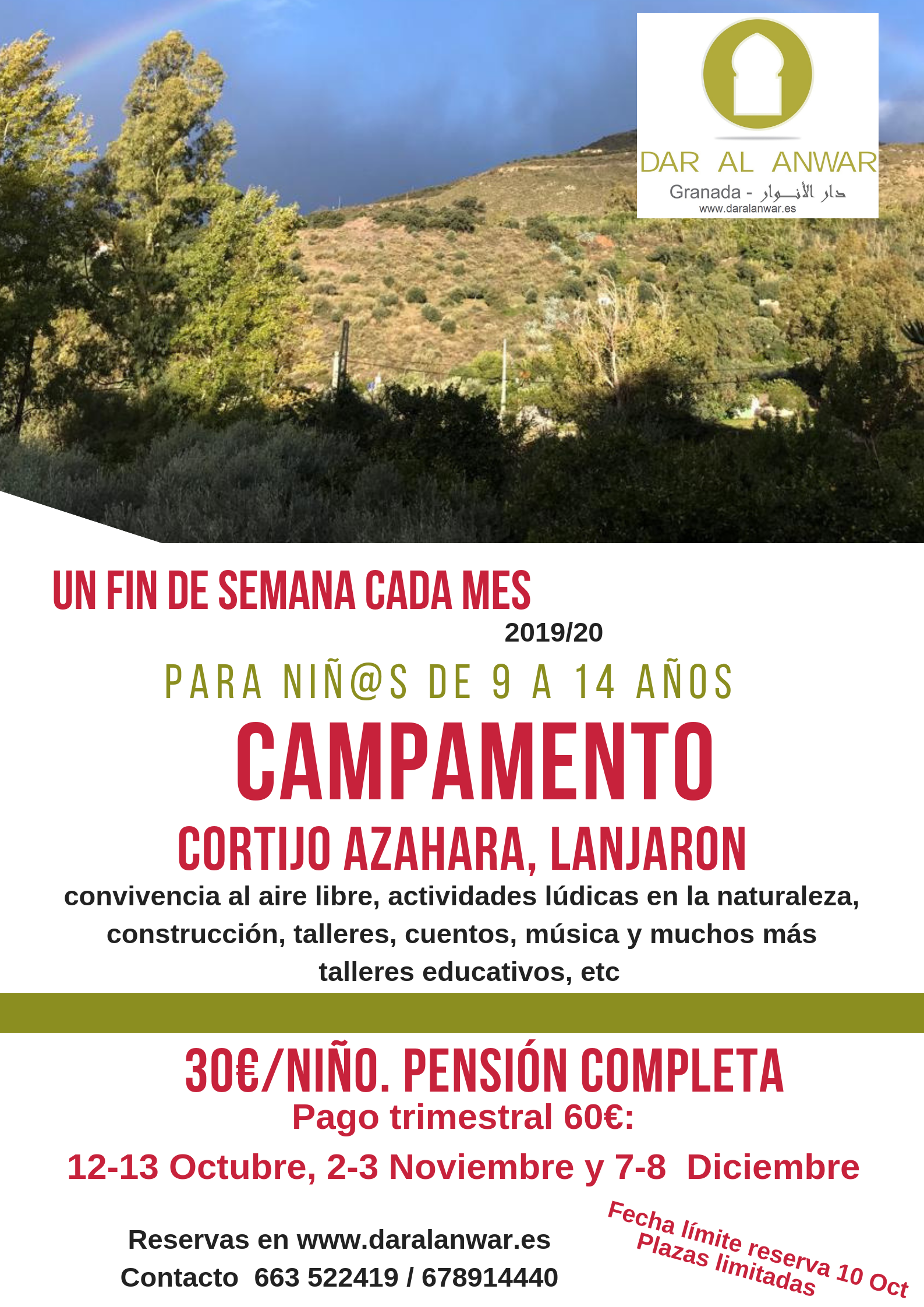 DAR AL ANWAR
Granada - دار الأنـــوار
www.daralanwar.es

UN FIN DE SEMANA CADA MES
2019/20

PARA NIÑ@S DE 9 A 14 AÑOS

CAMPAMENTO

CORTIJO AZAHARA, LANJARON

convivencia al aire libre, actividades lúdicas en la naturaleza, construcción, talleres, cuentos, música y muchos más talleres educativos, etc

30€/NIÑO. PENSIÓN COMPLETA

Pago trimestral 60€:

12-13 Octubre, 2-3 Noviembre y 7-8 Diciembre

Reservas en www.daralanwar.es
Contacto 663 522419 / 678914440

Fecha límite reserva 10 Oct
Plazas limitadas